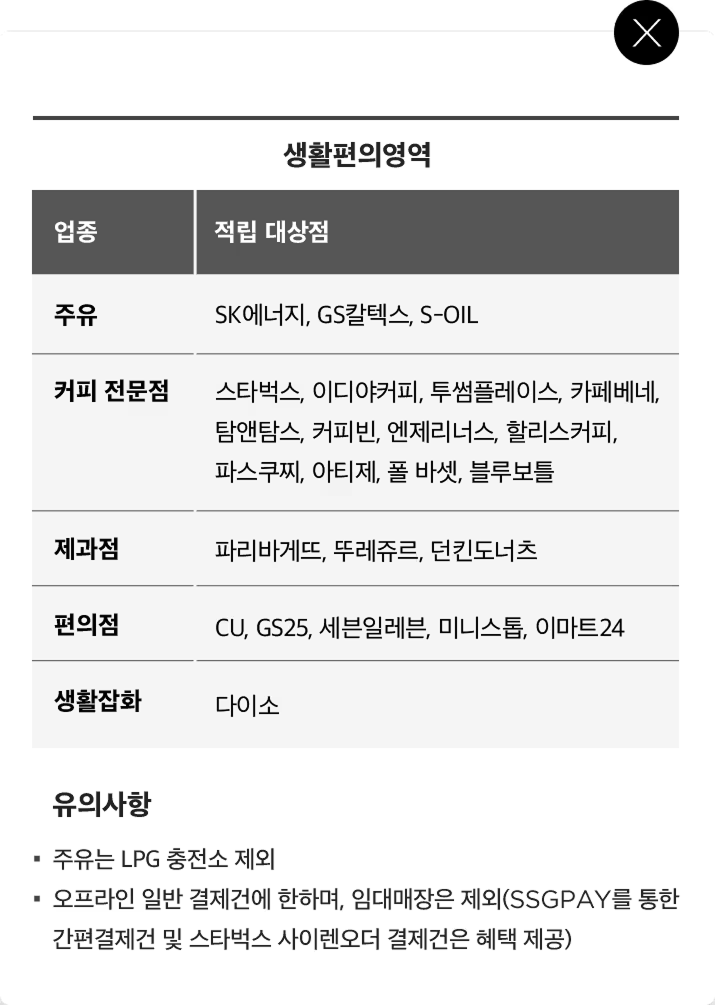 생활편의영역

| 업종 | 적립 대상점 |
|---|---|
| 주유 | SK에너지, GS칼텍스, S-OIL |
| 커피 전문점 | 스타벅스, 이디야커피, 투썸플레이스, 카페베네, 탐앤탐스, 커피빈, 엔제리너스, 할리스커피, 파스쿠찌, 아티제, 폴 바셋, 블루보틀 |
| 제과점 | 파리바게뜨, 뚜레쥬르, 던킨도너츠 |
| 편의점 | CU, GS25, 세븐일레븐, 미니스톱, 이마트24 |
| 생활잡화 | 다이소 |

유의사항

▪ 주유는 LPG 충전소 제외
▪ 오프라인 일반 결제건에 한하며, 임대매장은 제외(SSGPAY를 통한 간편결제건 및 스타벅스 사이렌오더 결제건은 혜택 제공)